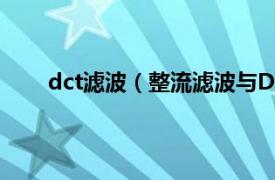 dct滤波（整流滤波与D